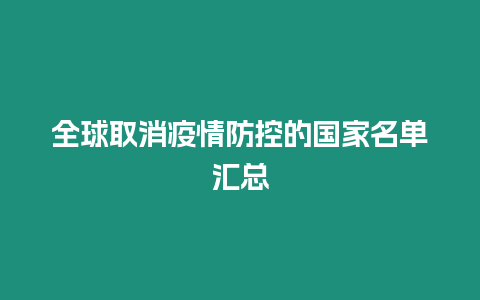 全球取消疫情防控的国家名单汇总